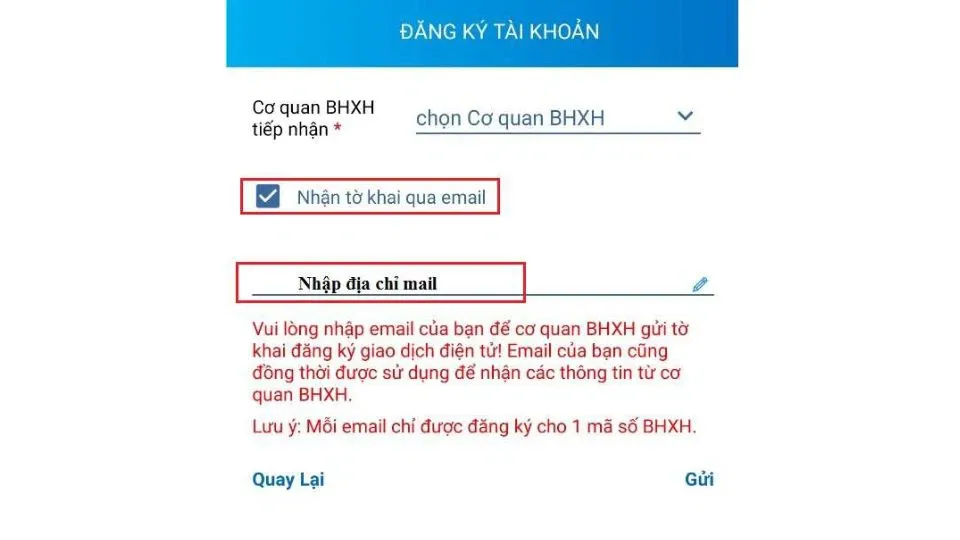 ĐĂNG KÝ TÀI KHOẢN

Cơ quan BHXH tiếp nhận *

chọn Cơ quan BHXH

Nhận tờ khai qua email

Nhập địa chỉ mail

Vui lòng nhập email của bạn để cơ quan BHXH gửi tờ khai đăng ký giao dịch điện tử! Email của bạn cũng đồng thời được sử dụng để nhận các thông tin từ cơ quan BHXH.

Lưu ý: Mỗi email chỉ được đăng ký cho 1 mã số BHXH.

Quay Lại

Gửi